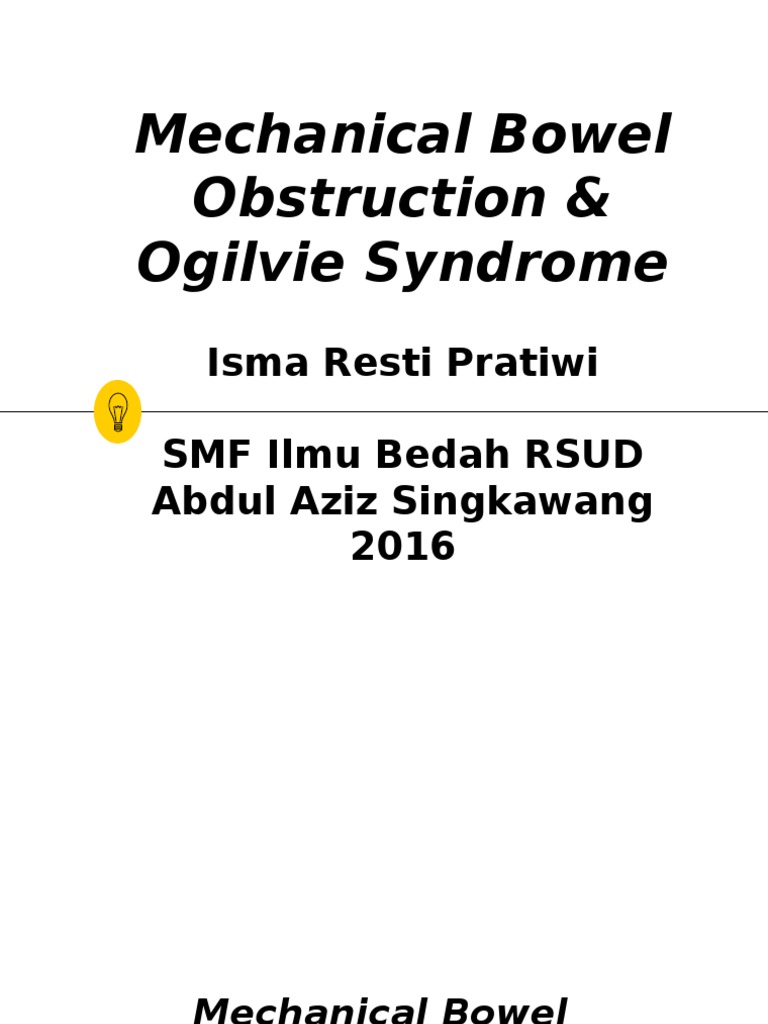 Mechanical Bowel Obstruction & Ogilvie Syndrome

Isma Resti Pratiwi

SMF Ilmu Bedah RSUD Abdul Aziz Singkawang 2016

Mechanical Bowel